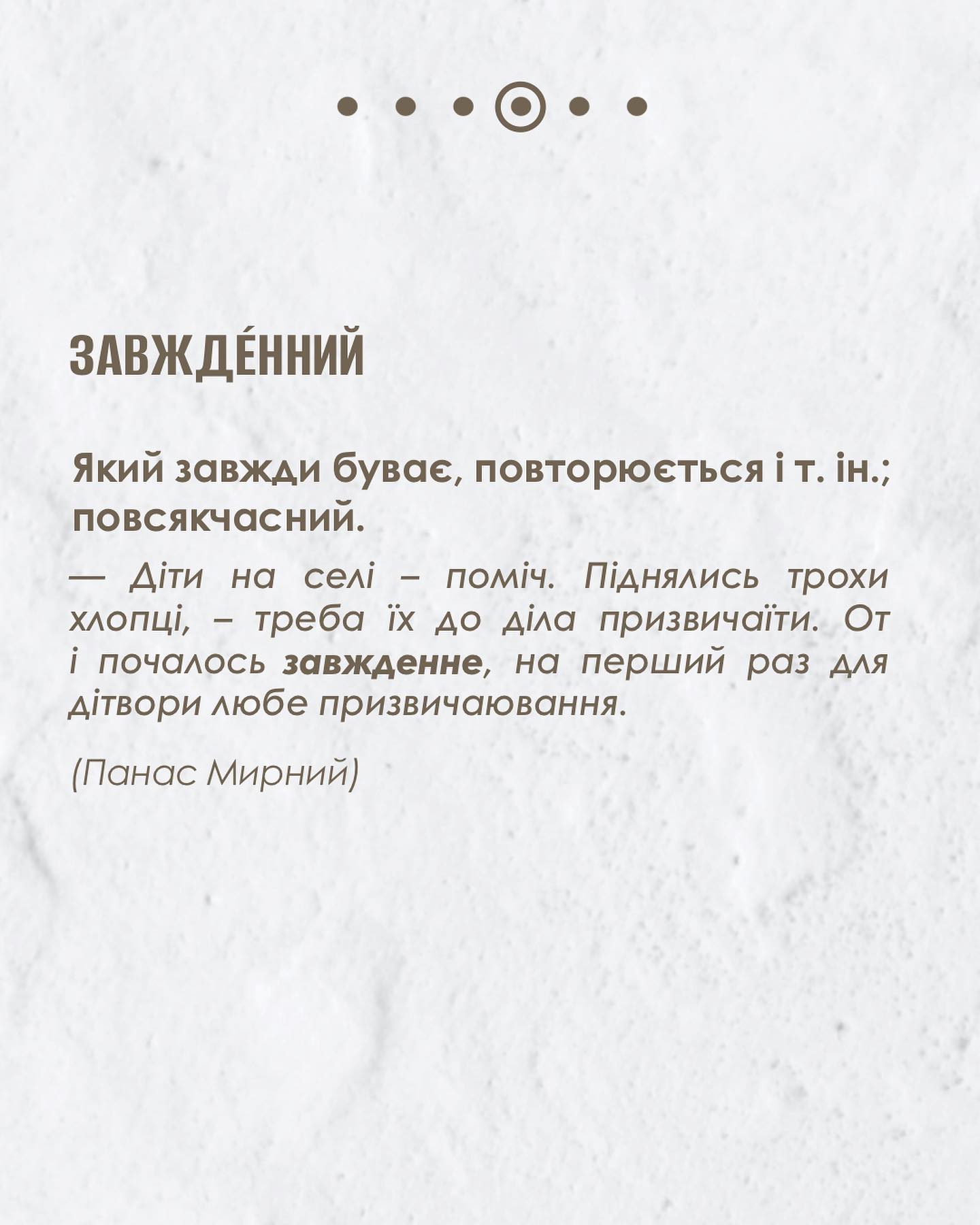 ЗАВЖДЕ́ННИЙ

Який завжди буває, повторюється і т. ін.; повсякчасний.

— Діти на селі – поміч. Піднялись трохи хлопці, – треба їх до діла призвичаїти. От і почалось завжденне, на перший раз для дітвори любе призвичаювання.

(Панас Мирний)